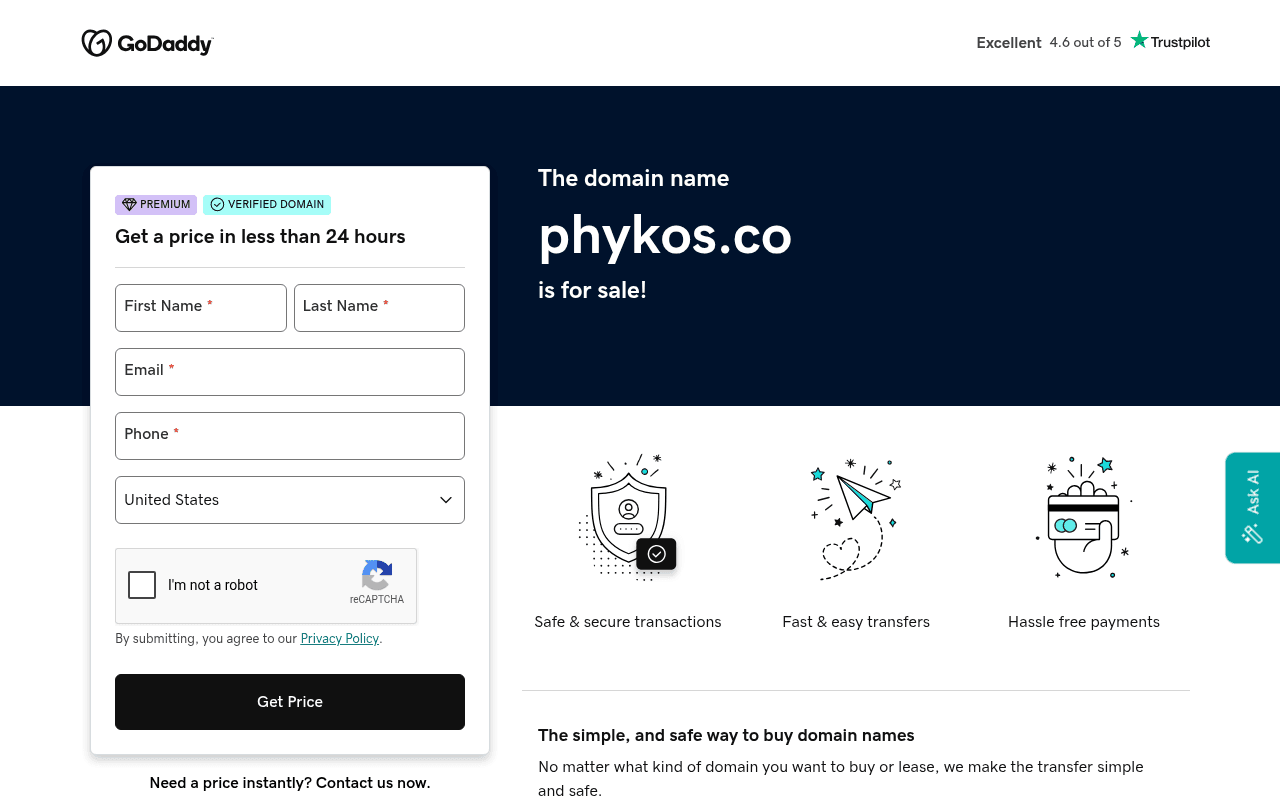 GoDaddy

Excellent 4.6 out of 5 Trustpilot

PREMIUM VERIFIED DOMAIN

Get a price in less than 24 hours

First Name *
Last Name *
Email *
Phone *
United States

I'm not a robot
reCAPTCHA

By submitting, you agree to our Privacy Policy.

Get Price

Need a price instantly? Contact us now.

The domain name

phykos.co

is for sale!

Safe & secure transactions

Fast & easy transfers

Hassle free payments

Ask AI

The simple, and safe way to buy domain names

No matter what kind of domain you want to buy or lease, we make the transfer simple and safe.